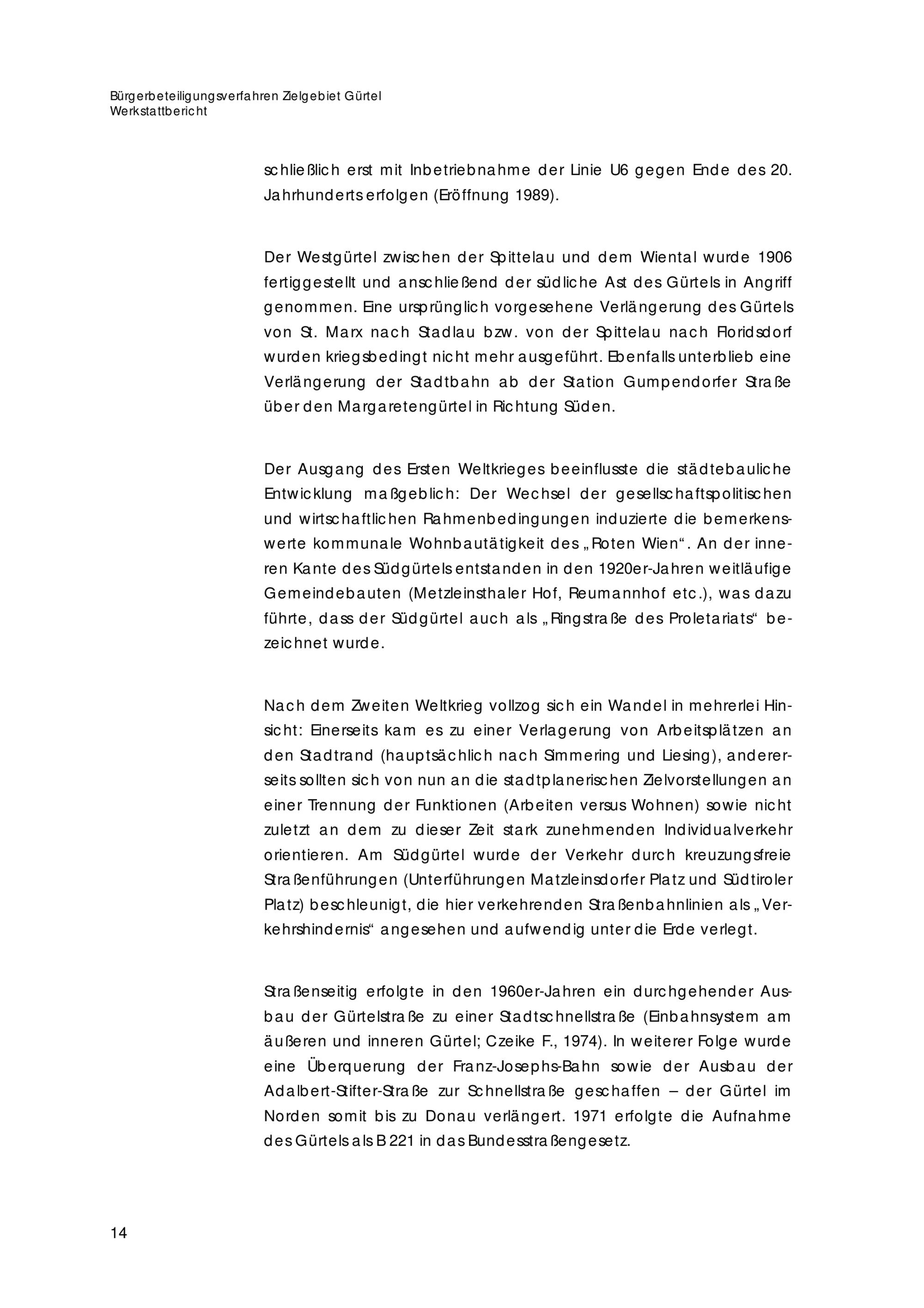 Bürgerbeteiligungsverfahren Zielgebiet Gürtel
Werkstattbericht

schließlich erst mit Inbetriebnahme der Linie U6 gegen Ende des 20. Jahrhunderts erfolgen (Eröffnung 1989).

Der Westgürtel zwischen der Spittelau und dem Wiental wurde 1906 fertiggestellt und anschließend der südliche Ast des Gürtels in Angriff genommen. Eine ursprünglich vorgesehene Verlängerung des Gürtels von St. Marx nach Stadlau bzw. von der Spittelau nach Floridsdorf wurden kriegsbedingt nicht mehr ausgeführt. Ebenfalls unterblieb eine Verlängerung der Stadtbahn ab der Station Gumpendorfer Straße über den Margaretengürtel in Richtung Süden.

Der Ausgang des Ersten Weltkrieges beeinflusste die städtebauliche Entwicklung maßgeblich: Der Wechsel der gesellschaftspolitischen und wirtschaftlichen Rahmenbedingungen induzierte die bemerkenswerte kommunale Wohnbautätigkeit des „Roten Wien“. An der inneren Kante des Südgürtels entstanden in den 1920er-Jahren weitläufige Gemeindebauten (Metzleinsthaler Hof, Reumannhof etc.), was dazu führte, dass der Südgürtel auch als „Ringstraße des Proletariats“ bezeichnet wurde.

Nach dem Zweiten Weltkrieg vollzog sich ein Wandel in mehrerlei Hinsicht: Einerseits kam es zu einer Verlagerung von Arbeitsplätzen an den Stadtrand (hauptsächlich nach Simmering und Liesing), andererseits sollten sich von nun an die stadtplanerischen Zielvorstellungen an einer Trennung der Funktionen (Arbeiten versus Wohnen) sowie nicht zuletzt an dem zu dieser Zeit stark zunehmenden Individualverkehr orientieren. Am Südgürtel wurde der Verkehr durch kreuzungsfreie Straßenführungen (Unterführungen Matzleinsdorfer Platz und Südtiroler Platz) beschleunigt, die hier verkehrenden Straßenbahnlinien als „Verkehrshindernis“ angesehen und aufwendig unter die Erde verlegt.

Straßenseitig erfolgte in den 1960er-Jahren ein durchgehender Ausbau der Gürtelstraße zu einer Stadtschnellstraße (Einbahnsystem am äußeren und inneren Gürtel; Czeike F., 1974). In weiterer Folge wurde eine Überquerung der Franz-Josephs-Bahn sowie der Ausbau der Adalbert-Stifter-Straße zur Schnellstraße geschaffen – der Gürtel im Norden somit bis zu Donau verlängert. 1971 erfolgte die Aufnahme des Gürtels als B 221 in das Bundesstraßengesetz.

14